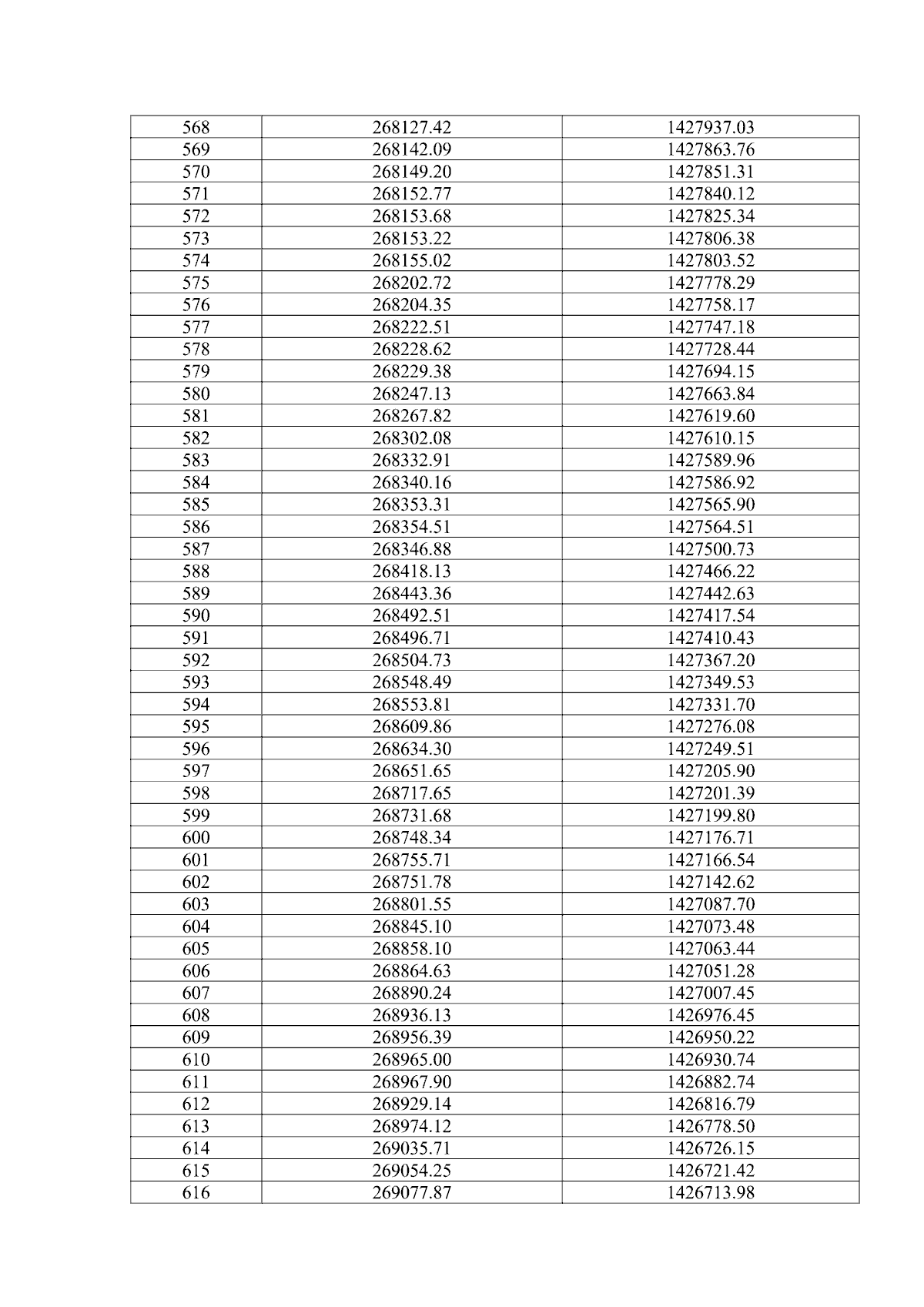 | 568 | 268127.42 | 1427937.03 |
|---|---|---|
| 569 | 268142.09 | 1427863.76 |
| 570 | 268149.20 | 1427851.31 |
| 571 | 268152.77 | 1427840.12 |
| 572 | 268153.68 | 1427825.34 |
| 573 | 268153.22 | 1427806.38 |
| 574 | 268155.02 | 1427803.52 |
| 575 | 268202.72 | 1427778.29 |
| 576 | 268204.35 | 1427758.17 |
| 577 | 268222.51 | 1427747.18 |
| 578 | 268228.62 | 1427728.44 |
| 579 | 268229.38 | 1427694.15 |
| 580 | 268247.13 | 1427663.84 |
| 581 | 268267.82 | 1427619.60 |
| 582 | 268302.08 | 1427610.15 |
| 583 | 268332.91 | 1427589.96 |
| 584 | 268340.16 | 1427586.92 |
| 585 | 268353.31 | 1427565.90 |
| 586 | 268354.51 | 1427564.51 |
| 587 | 268346.88 | 1427500.73 |
| 588 | 268418.13 | 1427466.22 |
| 589 | 268443.36 | 1427442.63 |
| 590 | 268492.51 | 1427417.54 |
| 591 | 268496.71 | 1427410.43 |
| 592 | 268504.73 | 1427367.20 |
| 593 | 268548.49 | 1427349.53 |
| 594 | 268553.81 | 1427331.70 |
| 595 | 268609.86 | 1427276.08 |
| 596 | 268634.30 | 1427249.51 |
| 597 | 268651.65 | 1427205.90 |
| 598 | 268717.65 | 1427201.39 |
| 599 | 268731.68 | 1427199.80 |
| 600 | 268748.34 | 1427176.71 |
| 601 | 268755.71 | 1427166.54 |
| 602 | 268751.78 | 1427142.62 |
| 603 | 268801.55 | 1427087.70 |
| 604 | 268845.10 | 1427073.48 |
| 605 | 268858.10 | 1427063.44 |
| 606 | 268864.63 | 1427051.28 |
| 607 | 268890.24 | 1427007.45 |
| 608 | 268936.13 | 1426976.45 |
| 609 | 268956.39 | 1426950.22 |
| 610 | 268965.00 | 1426930.74 |
| 611 | 268967.90 | 1426882.74 |
| 612 | 268929.14 | 1426816.79 |
| 613 | 268974.12 | 1426778.50 |
| 614 | 269035.71 | 1426726.15 |
| 615 | 269054.25 | 1426721.42 |
| 616 | 269077.87 | 1426713.98 |